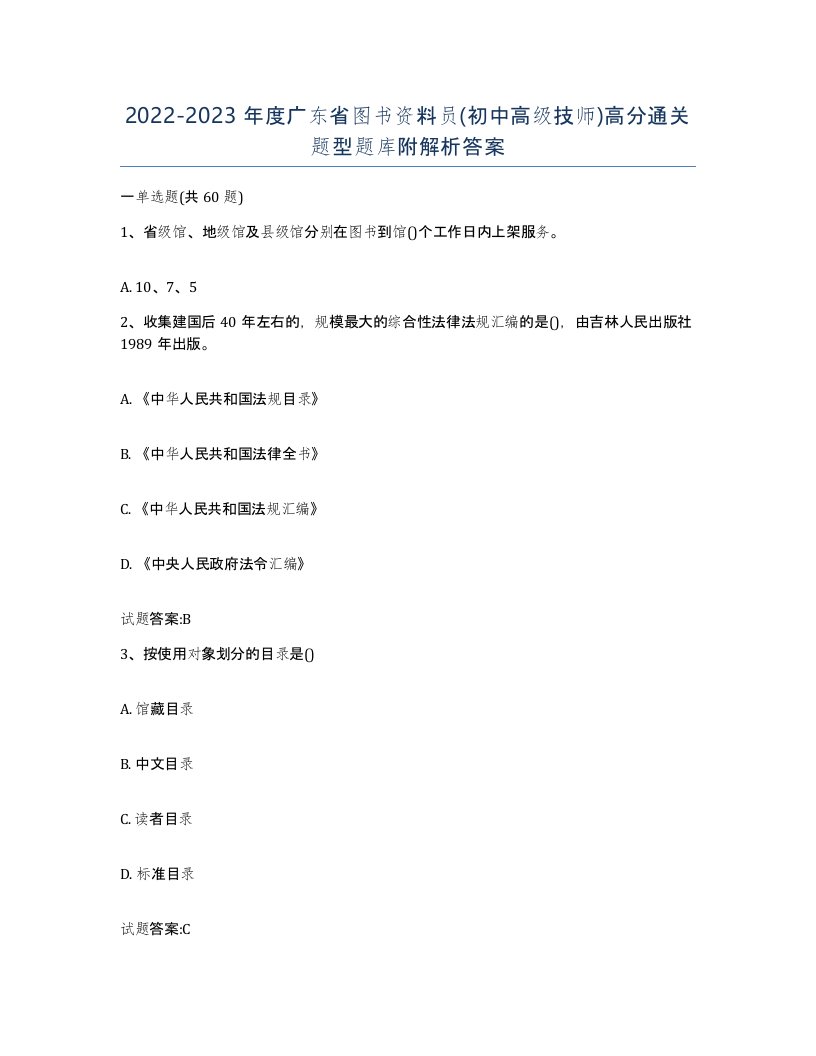 2022-2023 年度广东省图书资料员(初中高级技师)高分通关题型题库附解析答案

一单选题(共 60 题)

1、省级馆、地级馆及县级馆分别在图书到馆()个工作日内上架服务。

A. 10、7、5

2、收集建国后 40 年左右的，规模最大的综合性法律法规汇编的是()，由吉林人民出版社 1989 年出版。

A. 《中华人民共和国法规目录》

B. 《中华人民共和国法律全书》

C. 《中华人民共和国法规汇编》

D. 《中央人民政府法令汇编》

试题答案:B

3、按使用对象划分的目录是()

A. 馆藏目录

B. 中文目录

C. 读者目录

D. 标准目录

试题答案:C